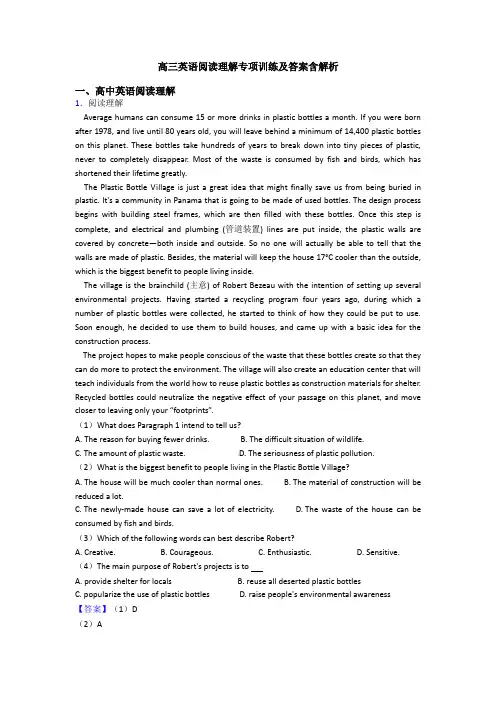 高三英语阅读理解专项训练及答案含解析

一、高中英语阅读理解

1. 阅读理解

Average humans can consume 15 or more drinks in plastic bottles a month. If you were born after 1978, and live until 80 years old, you will leave behind a minimum of 14,400 plastic bottles on this planet. These bottles take hundreds of years to break down into tiny pieces of plastic, never to completely disappear. Most of the waste is consumed by fish and birds, which has shortened their lifetime greatly.

The Plastic Bottle Village is just a great idea that might finally save us from being buried in plastic. It's a community in Panama that is going to be made of used bottles. The design process begins with building steel frames, which are then filled with these bottles. Once this step is complete, and electrical and plumbing (管道装置) lines are put inside, the plastic walls are covered by concrete—both inside and outside. So no one will actually be able to tell that the walls are made of plastic. Besides, the material will keep the house 17°C cooler than the outside, which is the biggest benefit to people living inside.

The village is the brainchild (主意) of Robert Bezeau with the intention of setting up several environmental projects. Having started a recycling program four years ago, during which a number of plastic bottles were collected, he started to think of how they could be put to use. Soon enough, he decided to use them to build houses, and came up with a basic idea for the construction process.

The project hopes to make people conscious of the waste that these bottles create so that they can do more to protect the environment. The village will also create an education center that will teach individuals from the world how to reuse plastic bottles as construction materials for shelter. Recycled bottles could neutralize the negative effect of your passage on this planet, and move closer to leaving only your "footprints".

（1）What does Paragraph 1 intend to tell us?

A. The reason for buying fewer drinks. B. The difficult situation of wildlife.

C. The amount of plastic waste. D. The seriousness of plastic pollution.

（2）What is the biggest benefit to people living in the Plastic Bottle Village?

A. The house will be much cooler than normal ones. B. The material of construction will be reduced a lot.

C. The newly-made house can save a lot of electricity. D. The waste of the house can be consumed by fish and birds.

（3）Which of the following words can best describe Robert?

A. Creative. B. Courageous. C. Enthusiastic. D. Sensitive.

（4）The main purpose of Robert's projects is to ____

A. provide shelter for locals B. reuse all deserted plastic bottles

C. popularize the use of plastic bottles D. raise people's environmental awareness

【答案】（1）D

（2）A